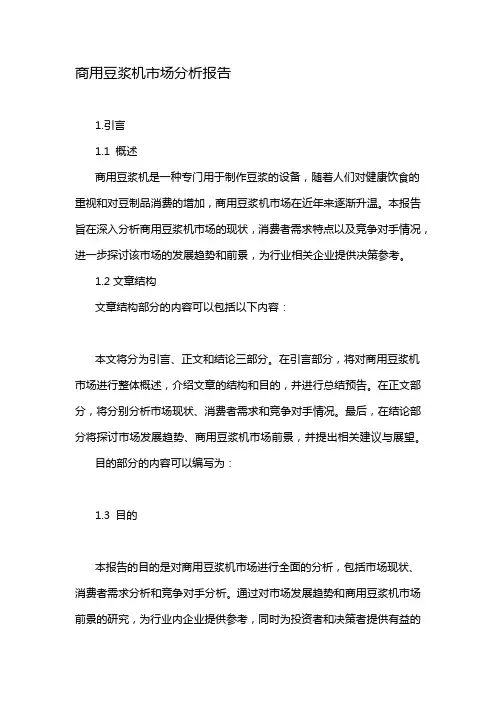 商用豆浆机市场分析报告

1.引言

1.1 概述

商用豆浆机是一种专门用于制作豆浆的设备，随着人们对健康饮食的重视和对豆制品消费的增加，商用豆浆机市场在近年来逐渐升温。本报告旨在深入分析商用豆浆机市场的现状，消费者需求特点以及竞争对手情况，进一步探讨该市场的发展趋势和前景，为行业相关企业提供决策参考。

1.2 文章结构

文章结构部分的内容可以包括以下内容：

本文将分为引言、正文和结论三部分。在引言部分，将对商用豆浆机市场进行整体概述，介绍文章的结构和目的，并进行总结预告。在正文部分，将分别分析市场现状、消费者需求和竞争对手情况。最后，在结论部分将探讨市场发展趋势、商用豆浆机市场前景，并提出相关建议与展望。

目的部分的内容可以编写为：

1.3 目的

本报告的目的是对商用豆浆机市场进行全面的分析，包括市场现状、消费者需求分析和竞争对手分析。通过对市场发展趋势和商用豆浆机市场前景的研究，为行业内企业提供参考，同时为投资者和决策者提供有益的